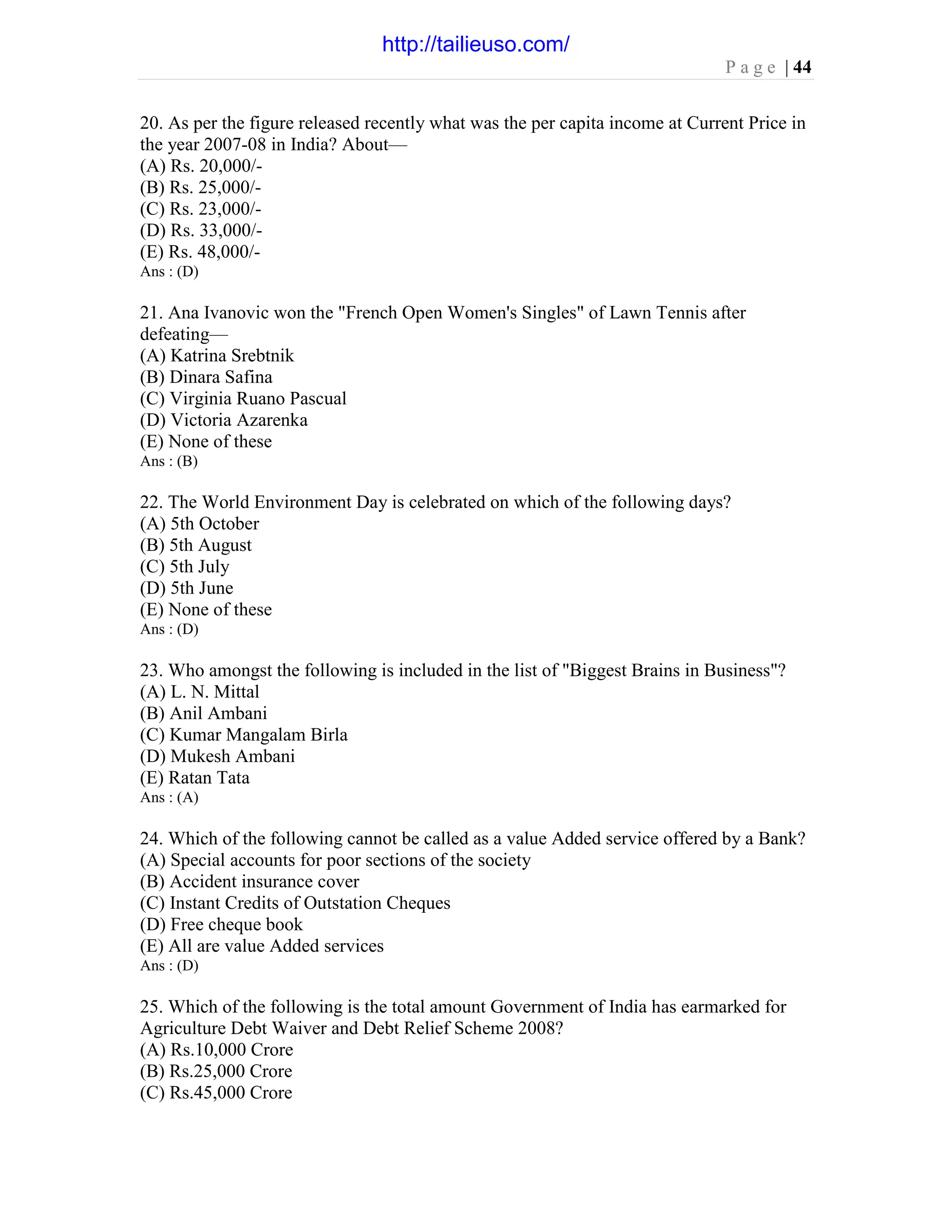 http://tailieuso.com/

Page | 44

20. As per the figure released recently what was the per capita income at Current Price in the year 2007-08 in India? About—
(A) Rs. 20,000/-
(B) Rs. 25,000/-
(C) Rs. 23,000/-
(D) Rs. 33,000/-
(E) Rs. 48,000/-
Ans : (D)

21. Ana Ivanovic won the "French Open Women's Singles" of Lawn Tennis after defeating—
(A) Katrina Srebtnik
(B) Dinara Safina
(C) Virginia Ruano Pascual
(D) Victoria Azarenka
(E) None of these
Ans : (B)

22. The World Environment Day is celebrated on which of the following days?
(A) 5th October
(B) 5th August
(C) 5th July
(D) 5th June
(E) None of these
Ans : (D)

23. Who amongst the following is included in the list of "Biggest Brains in Business"?
(A) L. N. Mittal
(B) Anil Ambani
(C) Kumar Mangalam Birla
(D) Mukesh Ambani
(E) Ratan Tata
Ans : (A)

24. Which of the following cannot be called as a value Added service offered by a Bank?
(A) Special accounts for poor sections of the society
(B) Accident insurance cover
(C) Instant Credits of Outstation Cheques
(D) Free cheque book
(E) All are value Added services
Ans : (D)

25. Which of the following is the total amount Government of India has earmarked for Agriculture Debt Waiver and Debt Relief Scheme 2008?
(A) Rs.10,000 Crore
(B) Rs.25,000 Crore
(C) Rs.45,000 Crore